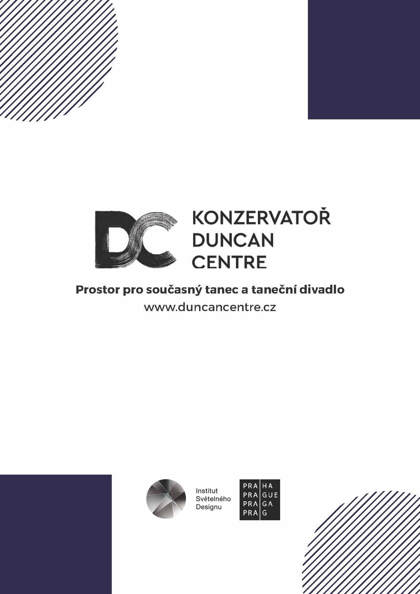 DC KONZERVATOŘ DUNCAN CENTRE

Prostor pro současný tanec a taneční divadlo
www.duncancentre.cz

Institut Světelného Designu

PRA HA
PRA GUE
PRA GA
PRA G